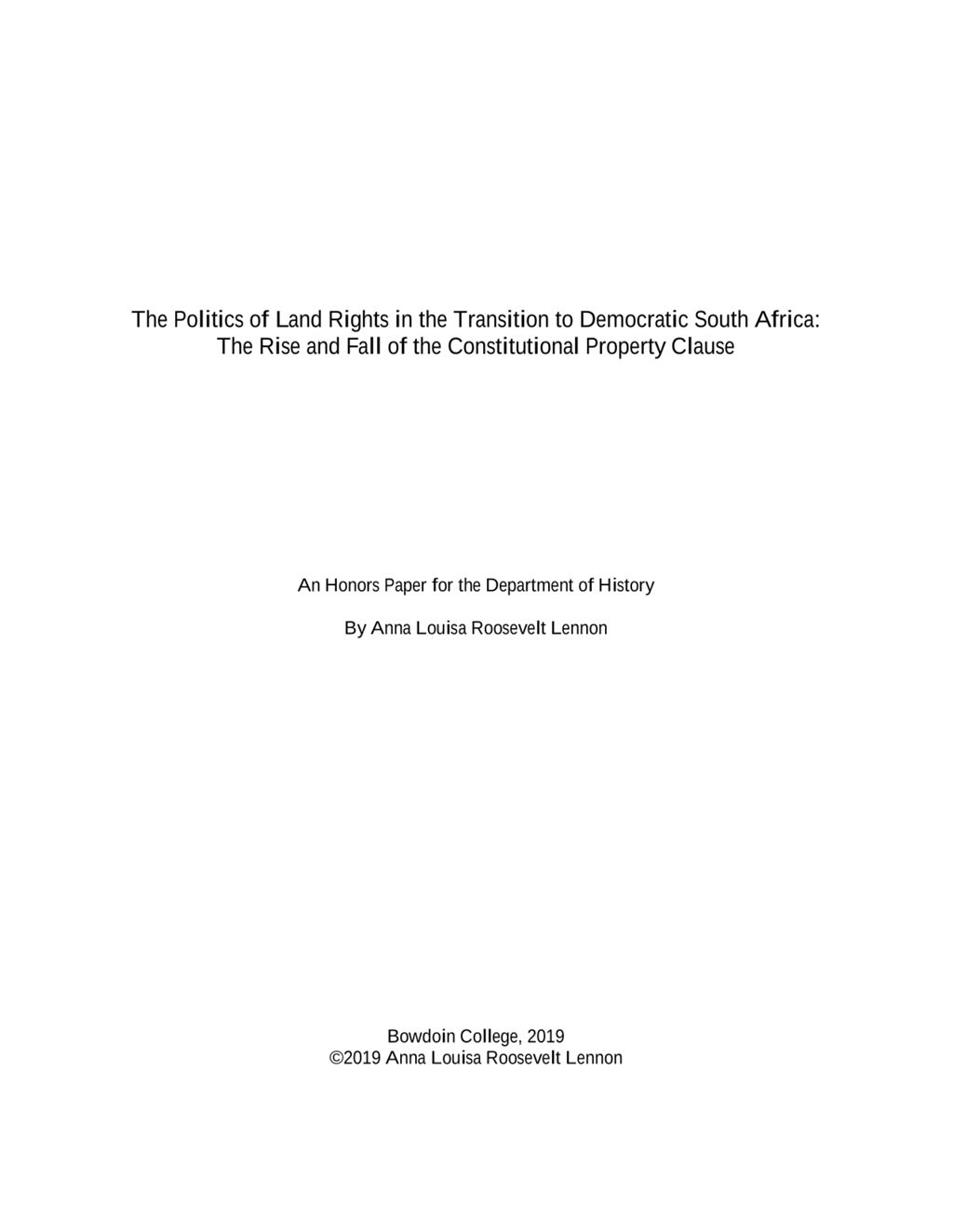 The Politics of Land Rights in the Transition to Democratic South Africa:
The Rise and Fall of the Constitutional Property Clause

An Honors Paper for the Department of History

By Anna Louisa Roosevelt Lennon

Bowdoin College, 2019
©2019 Anna Louisa Roosevelt Lennon